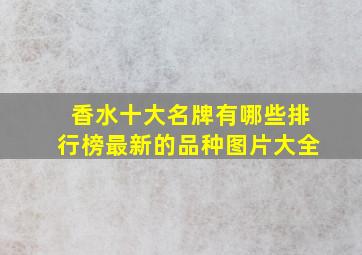 香水十大名牌有哪些排行榜最新的品种图片大全